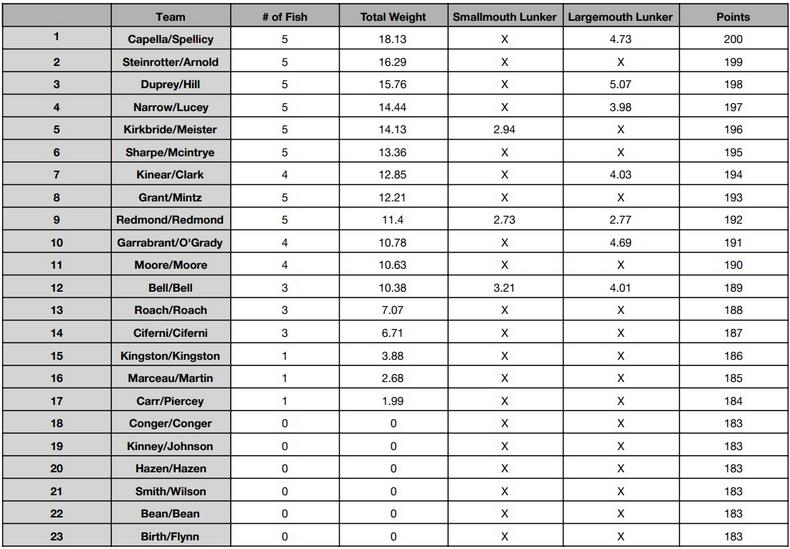 | | Team | # of Fish | Total Weight | Smallmouth Lunker | Largemouth Lunker | Points |
|---|---|---|---|---|---|---|
| 1 | Capella/Spellicy | 5 | 18.13 | X | 4.73 | 200 |
| 2 | Steinrotter/Arnold | 5 | 16.29 | X | X | 199 |
| 3 | Duprey/Hill | 5 | 15.76 | X | 5.07 | 198 |
| 4 | Narrow/Lucey | 5 | 14.44 | X | 3.98 | 197 |
| 5 | Kirkbride/Meister | 5 | 14.13 | 2.94 | X | 196 |
| 6 | Sharpe/Mcintrye | 5 | 13.36 | X | X | 195 |
| 7 | Kinear/Clark | 4 | 12.85 | X | 4.03 | 194 |
| 8 | Grant/Mintz | 5 | 12.21 | X | X | 193 |
| 9 | Redmond/Redmond | 5 | 11.4 | 2.73 | 2.77 | 192 |
| 10 | Garrabrant/O'Grady | 4 | 10.78 | X | 4.69 | 191 |
| 11 | Moore/Moore | 4 | 10.63 | X | X | 190 |
| 12 | Bell/Bell | 3 | 10.38 | 3.21 | 4.01 | 189 |
| 13 | Roach/Roach | 3 | 7.07 | X | X | 188 |
| 14 | Ciferni/Ciferni | 3 | 6.71 | X | X | 187 |
| 15 | Kingston/Kingston | 1 | 3.88 | X | X | 186 |
| 16 | Marceau/Martin | 1 | 2.68 | X | X | 185 |
| 17 | Carr/Piercey | 1 | 1.99 | X | X | 184 |
| 18 | Conger/Conger | 0 | 0 | X | X | 183 |
| 19 | Kinney/Johnson | 0 | 0 | X | X | 183 |
| 20 | Hazen/Hazen | 0 | 0 | X | X | 183 |
| 21 | Smith/Wilson | 0 | 0 | X | X | 183 |
| 22 | Bean/Bean | 0 | 0 | X | X | 183 |
| 23 | Birth/Flynn | 0 | 0 | X | X | 183 |